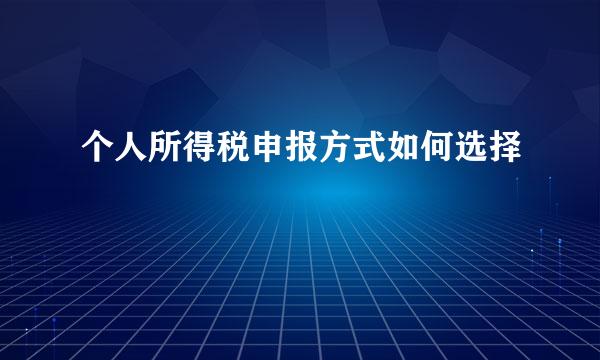 个人所得税申报方式如何选择